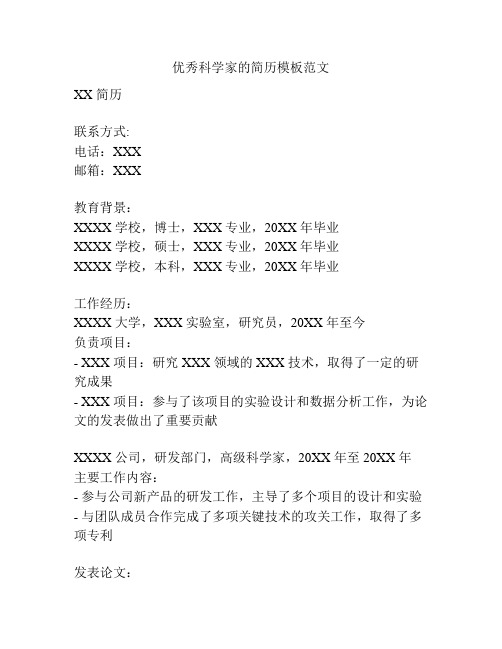 优秀科学家的简历模板范文

XX 简历

联系方式:
电话：XXX
邮箱：XXX

教育背景：
XXXX 学校，博士，XXX 专业，20XX 年毕业
XXXX 学校，硕士，XXX 专业，20XX 年毕业
XXXX 学校，本科，XXX 专业，20XX 年毕业

工作经历:
XXXX 大学，XXX 实验室，研究员，20XX 年至今
负责项目：
- XXX 项目：研究 XXX 领域的 XXX 技术，取得了一定的研究成果
- XXX 项目：参与了该项目的实验设计和数据分析工作，为论文的发表做出了重要贡献

XXXX 公司，研发部门，高级科学家，20XX 年至 20XX 年
主要工作内容：
- 参与公司新产品的研发工作，主导了多个项目的设计和实验
- 与团队成员合作完成了多项关键技术的攻关工作，取得了多项专利

发表论文：